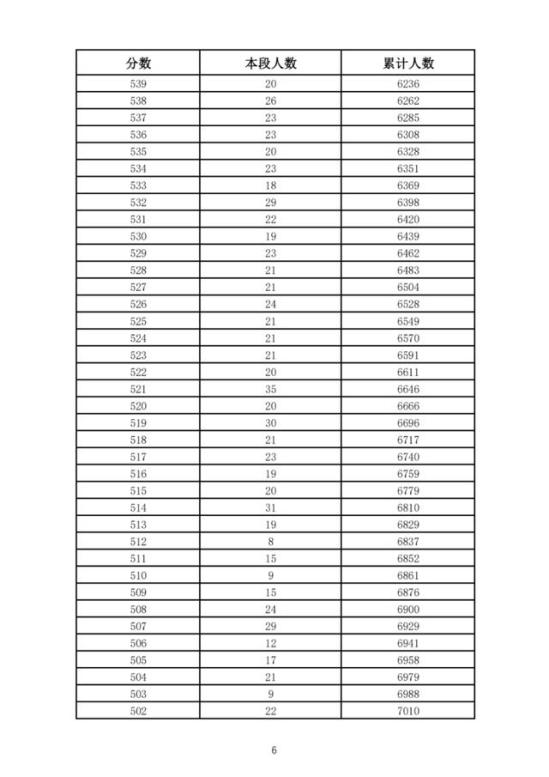 | 分数 | 本段人数 | 累计人数 |
|---|---|---|
| 539 | 20 | 6236 |
| 538 | 26 | 6262 |
| 537 | 23 | 6285 |
| 536 | 23 | 6308 |
| 535 | 20 | 6328 |
| 534 | 23 | 6351 |
| 533 | 18 | 6369 |
| 532 | 29 | 6398 |
| 531 | 22 | 6420 |
| 530 | 19 | 6439 |
| 529 | 23 | 6462 |
| 528 | 21 | 6483 |
| 527 | 21 | 6504 |
| 526 | 24 | 6528 |
| 525 | 21 | 6549 |
| 524 | 21 | 6570 |
| 523 | 21 | 6591 |
| 522 | 20 | 6611 |
| 521 | 35 | 6646 |
| 520 | 20 | 6666 |
| 519 | 30 | 6696 |
| 518 | 21 | 6717 |
| 517 | 23 | 6740 |
| 516 | 19 | 6759 |
| 515 | 20 | 6779 |
| 514 | 31 | 6810 |
| 513 | 19 | 6829 |
| 512 | 8 | 6837 |
| 511 | 15 | 6852 |
| 510 | 9 | 6861 |
| 509 | 15 | 6876 |
| 508 | 24 | 6900 |
| 507 | 29 | 6929 |
| 506 | 12 | 6941 |
| 505 | 17 | 6958 |
| 504 | 21 | 6979 |
| 503 | 9 | 6988 |
| 502 | 22 | 7010 |

6